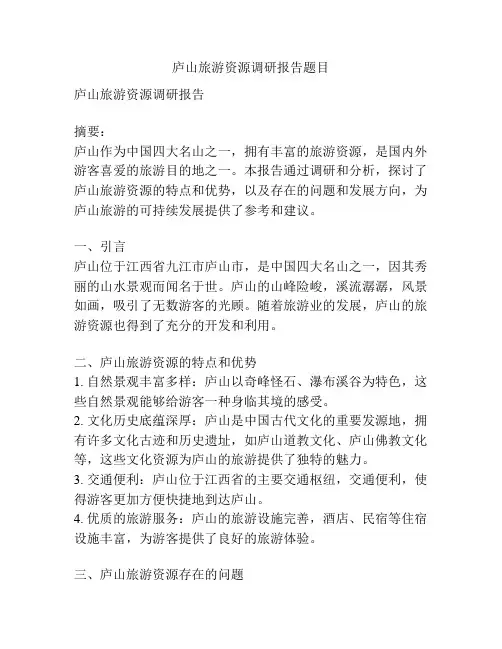 庐山旅游资源调研报告题目

庐山旅游资源调研报告

摘要：
庐山作为中国四大名山之一，拥有丰富的旅游资源，是国内外游客喜爱的旅游目的地之一。本报告通过调研和分析，探讨了庐山旅游资源的特点和优势，以及存在的问题和发展方向，为庐山旅游的可持续发展提供了参考和建议。

一、引言
庐山位于江西省九江市庐山市，是中国四大名山之一，因其秀丽的山水景观而闻名于世。庐山的山峰险峻，溪流潺潺，风景如画，吸引了无数游客的光顾。随着旅游业的发展，庐山的旅游资源也得到了充分的开发和利用。

二、庐山旅游资源的特点和优势
1. 自然景观丰富多样：庐山以奇峰怪石、瀑布溪谷为特色，这些自然景观能够给游客一种身临其境的感受。
2. 文化历史底蕴深厚：庐山是中国古代文化的重要发源地，拥有许多文化古迹和历史遗址，如庐山道教文化、庐山佛教文化等，这些文化资源为庐山的旅游提供了独特的魅力。
3. 交通便利：庐山位于江西省的主要交通枢纽，交通便利，使得游客更加方便快捷地到达庐山。
4. 优质的旅游服务：庐山的旅游设施完善，酒店、民宿等住宿设施丰富，为游客提供了良好的旅游体验。

三、庐山旅游资源存在的问题